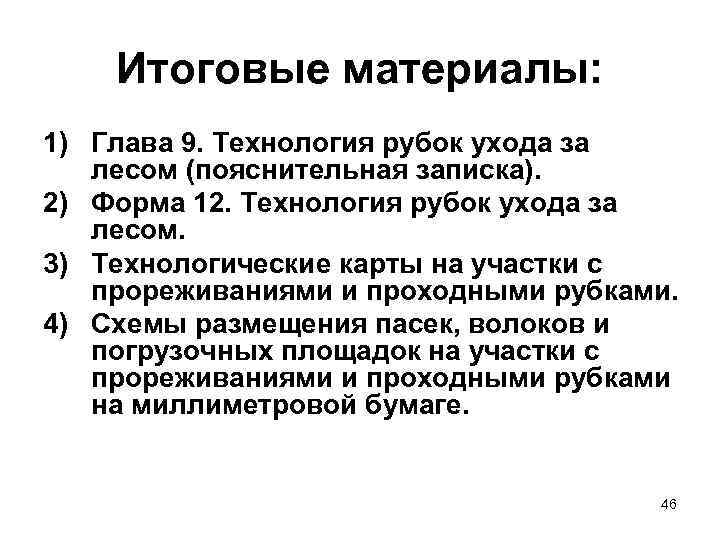 Итоговые материалы:

1) Глава 9. Технология рубок ухода за лесом (пояснительная записка).
2) Форма 12. Технология рубок ухода за лесом.
3) Технологические карты на участки с прореживаниями и проходными рубками.
4) Схемы размещения пасек, волоков и погрузочных площадок на участки с прореживаниями и проходными рубками на миллиметровой бумаге.

46